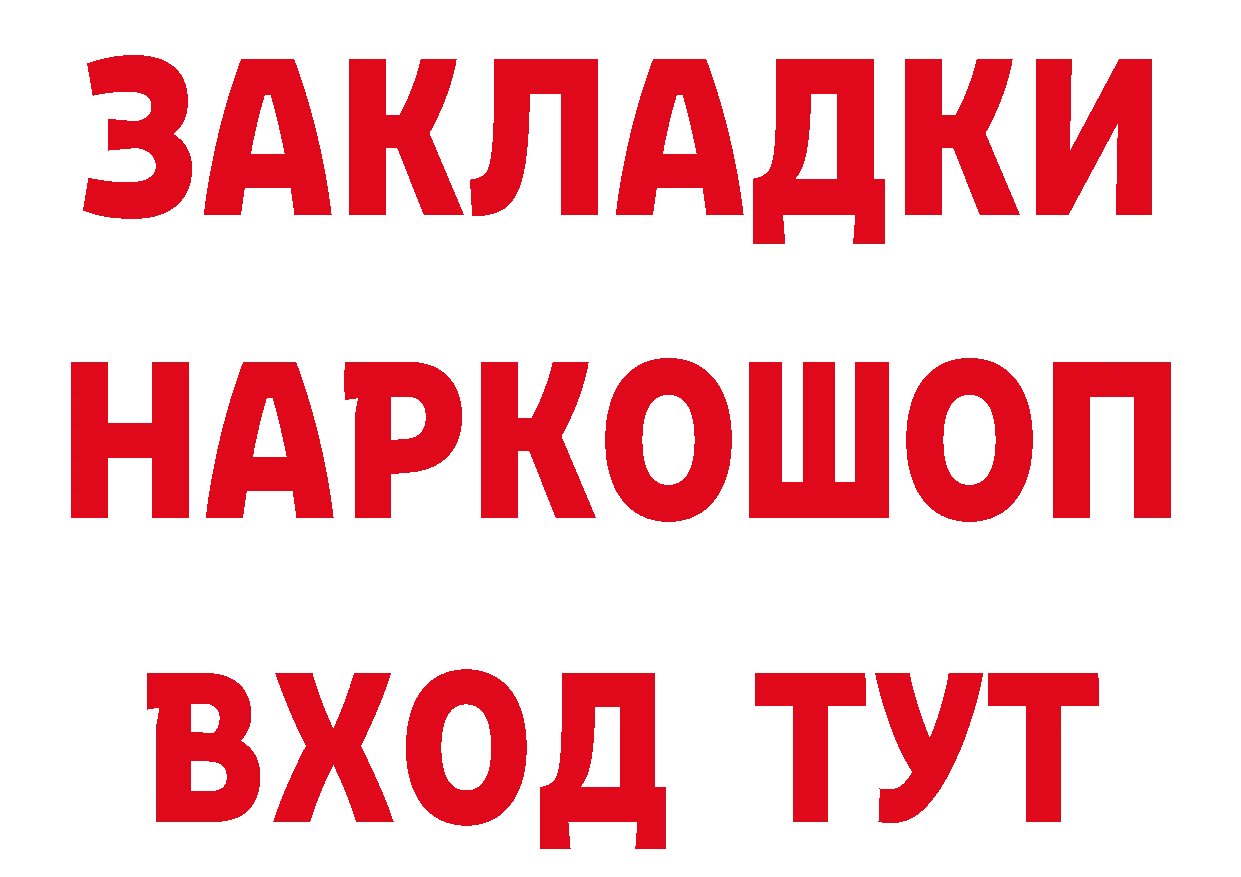 ЗАКЛАДКИ НАРКОШОП ВХОД ТУТ